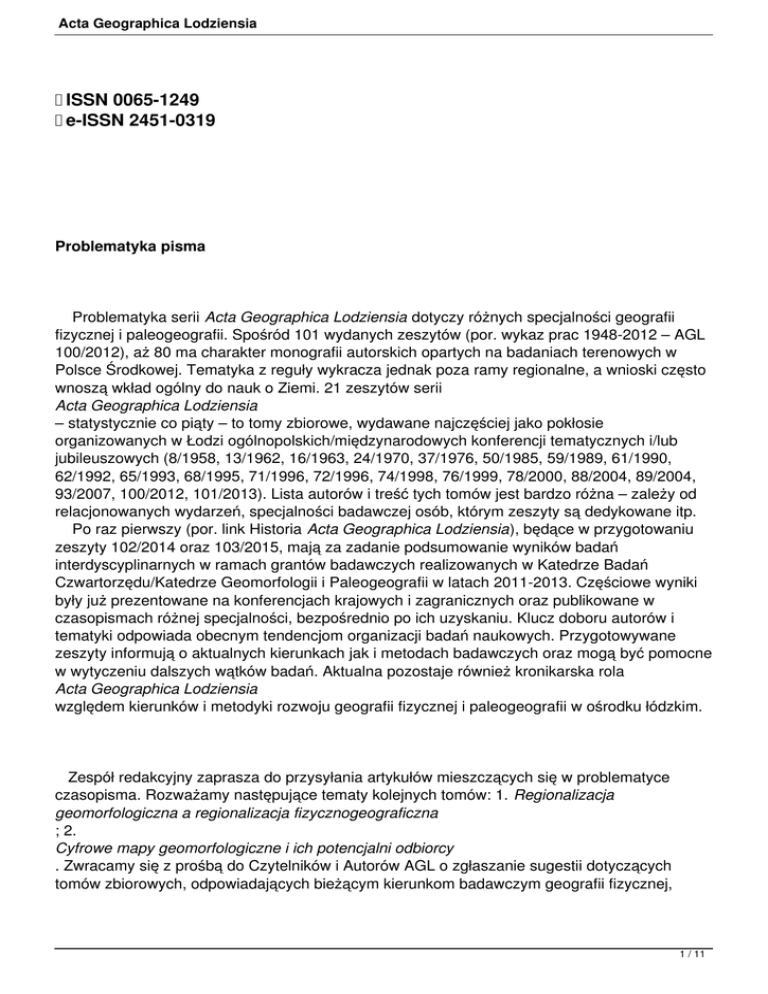 Acta Geographica Lodziensia

ISSN 0065-1249
e-ISSN 2451-0319

Problematyka pisma

Problematyka serii Acta Geographica Lodziensia dotyczy różnych specjalności geografii fizycznej i paleogeografii. Spośród 101 wydanych zeszytów (por. wykaz prac 1948-2012 – AGL 100/2012), aż 80 ma charakter monografii autorskich opartych na badaniach terenowych w Polsce Środkowej. Tematyka z reguły wykracza jednak poza ramy regionalne, a wnioski często wnoszą wkład ogólny do nauk o Ziemi. 21 zeszytów serii
Acta Geographica Lodziensia
– statystycznie co piąty – to tomy zbiorowe, wydawane najczęściej jako pokłosie organizowanych w Łodzi ogólnopolskich/międzynarodowych konferencji tematycznych i/lub jubileuszowych (8/1958, 13/1962, 16/1963, 24/1970, 37/1976, 50/1985, 59/1989, 61/1990, 62/1992, 65/1993, 68/1995, 71/1996, 72/1996, 74/1998, 76/1999, 78/2000, 88/2004, 89/2004, 93/2007, 100/2012, 101/2013). Lista autorów i treść tych tomów jest bardzo różna – zależy od relacjonowanych wydarzeń, specjalności badawczej osób, którym zeszyty są dedykowane itp.
Po raz pierwszy (por. link Historia Acta Geographica Lodziensia), będące w przygotowaniu zeszyty 102/2014 oraz 103/2015, mają za zadanie podsumowanie wyników badań interdyscyplinarnych w ramach grantów badawczych realizowanych w Katedrze Badań Czwartorzędu/Katedrze Geomorfologii i Paleogeografii w latach 2011-2013. Częściowe wyniki były już prezentowane na konferencjach krajowych i zagranicznych oraz publikowane w czasopismach różnej specjalności, bezpośrednio po ich uzyskaniu. Klucz doboru autorów i tematyki odpowiada obecnym tendencjom organizacji badań naukowych. Przygotowywane zeszyty informują o aktualnych kierunkach jak i metodach badawczych oraz mogą być pomocne w wytyczeniu dalszych wątków badań. Aktualna pozostaje również kronikarska rola
Acta Geographica Lodziensia
względem kierunków i metodyki rozwoju geografii fizycznej i paleogeografii w ośrodku łódzkim.

Zespół redakcyjny zaprasza do przysyłania artykułów mieszczących się w problematyce czasopisma. Rozważamy następujące tematy kolejnych tomów: 1. Regionalizacja geomorfologiczna a regionalizacja fizycznogeograficzna
; 2.
Cyfrowe mapy geomorfologiczne i ich potencjalni odbiorcy
. Zwracamy się z prośbą do Czytelników i Autorów AGL o zgłaszanie sugestii dotyczących tomów zbiorowych, odpowiadających bieżącym kierunkom badawczym geografii fizycznej,

1 / 11